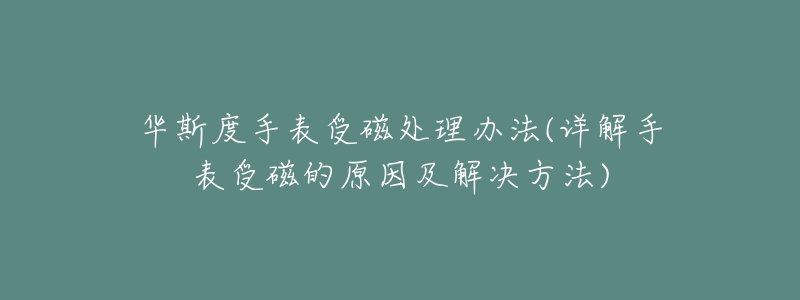 华斯度手表受磁处理办法(详解手表受磁的原因及解决方法)